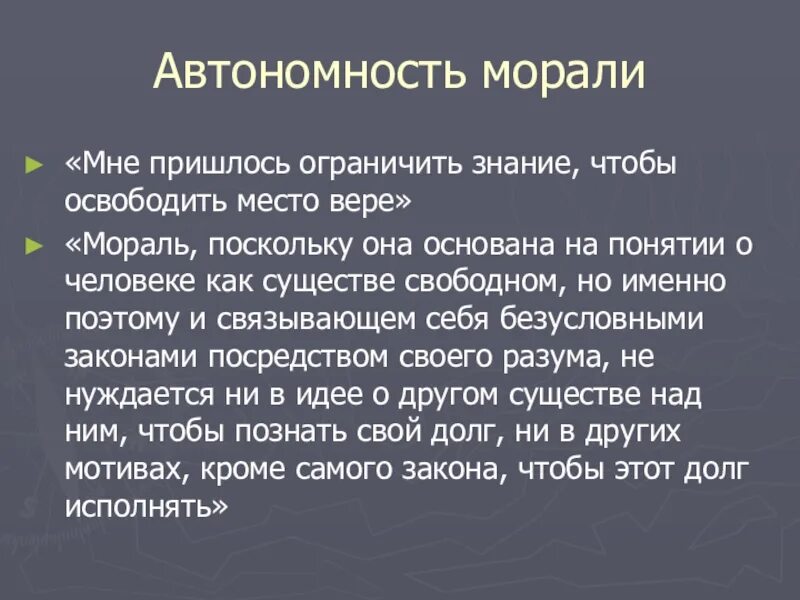 Автономность морали

► «Мне пришлось ограничить знание, чтобы освободить место вере»

► «Мораль, поскольку она основана на понятии о человеке как существе свободном, но именно поэтому и связывающем себя безусловными законами посредством своего разума, не нуждается ни в идее о другом существе над ним, чтобы познать свой долг, ни в других мотивах, кроме самого закона, чтобы этот долг исполнять»